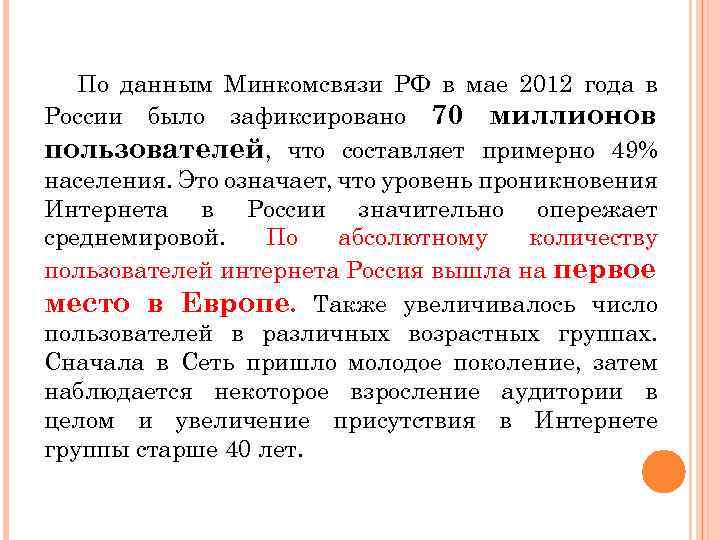 По данным Минкомсвязи РФ в мае 2012 года в России было зафиксировано 70 миллионов пользователей, что составляет примерно 49% населения. Это означает, что уровень проникновения Интернета в России значительно опережает среднемировой. По абсолютному количеству пользователей интернета Россия вышла на первое место в Европе. Также увеличивалось число пользователей в различных возрастных группах. Сначала в Сеть пришло молодое поколение, затем наблюдается некоторое взросление аудитории в целом и увеличение присутствия в Интернете группы старше 40 лет.